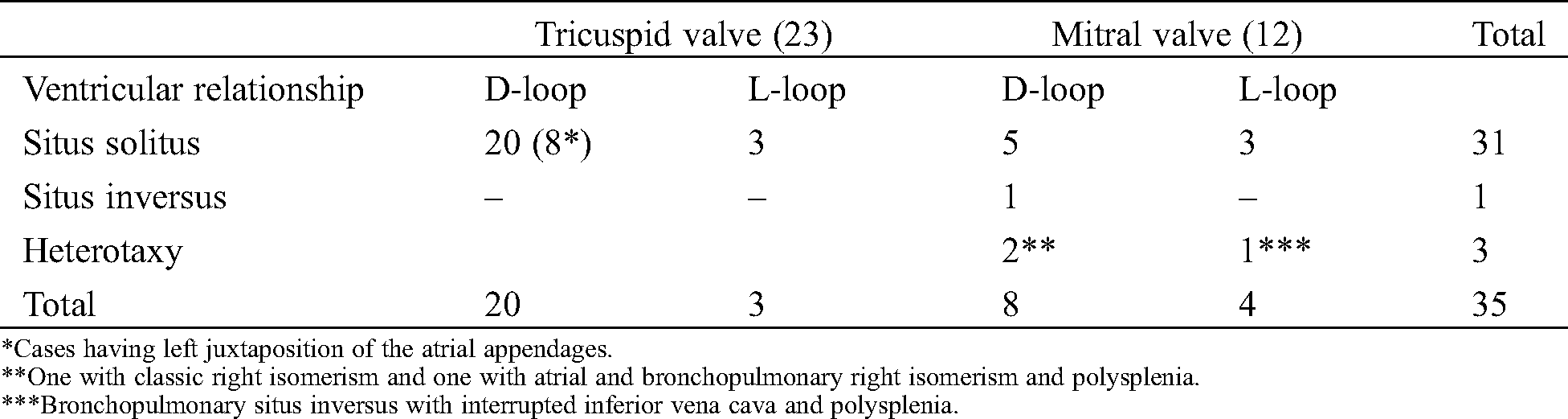 | | Tricuspid valve (23) | | Mitral valve (12) | | Total |
|---|---|---|---|---|---|
| Ventricular relationship | D-loop | L-loop | D-loop | L-loop | |
| Situs solitus | 20 (8*) | 3 | 5 | 3 | 31 |
| Situs inversus | – | – | 1 | – | 1 |
| Heterotaxy | | | 2** | 1*** | 3 |
| Total | 20 | 3 | 8 | 4 | 35 |

*Cases having left juxtaposition of the atrial appendages.
**One with classic right isomerism and one with atrial and bronchopulmonary right isomerism and polysplenia.
***Bronchopulmonary situs inversus with interrupted inferior vena cava and polysplenia.